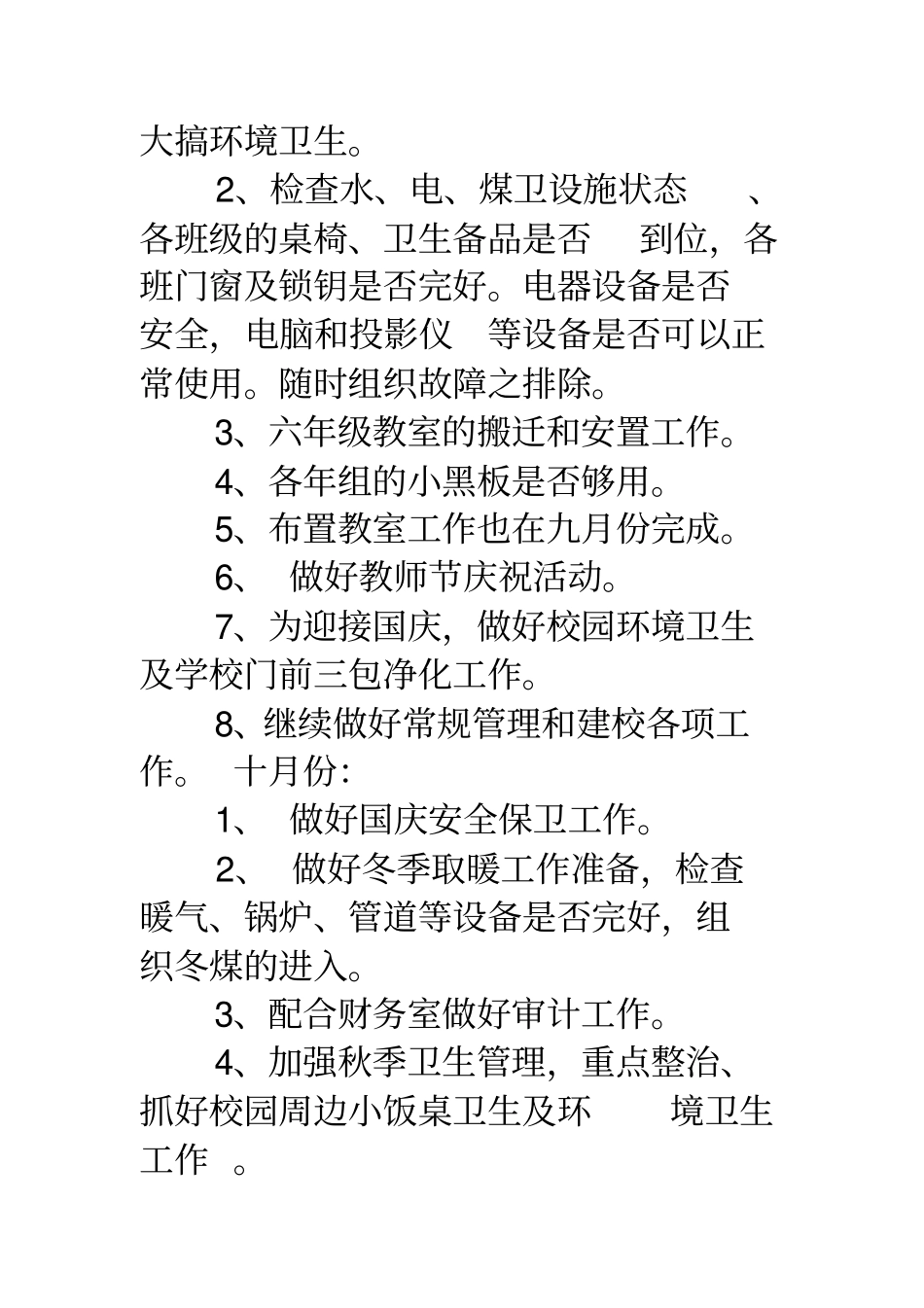 大搞环境卫生。

2、检查水、电、煤卫设施状态 、各班级的桌椅、卫生备品是否 到位，各班门窗及锁钥是否完好。电器设备是否安全，电脑和投影仪 等设备是否可以正常使用。随时组织故障之排除。

3、六年级教室的搬迁和安置工作。

4、各年组的小黑板是否够用。

5、布置教室工作也在九月份完成。

6、 做好教师节庆祝活动。

7、为迎接国庆，做好校园环境卫生及学校门前三包净化工作。

8、继续做好常规管理和建校各项工作。 十月份：

1、 做好国庆安全保卫工作。

2、 做好冬季取暖工作准备，检查暖气、锅炉、管道等设备是否完好，组织冬煤的进入。

3、配合财务室做好审计工作。

4、加强秋季卫生管理，重点整治、抓好校园周边小饭桌卫生及环 境卫生工作 。